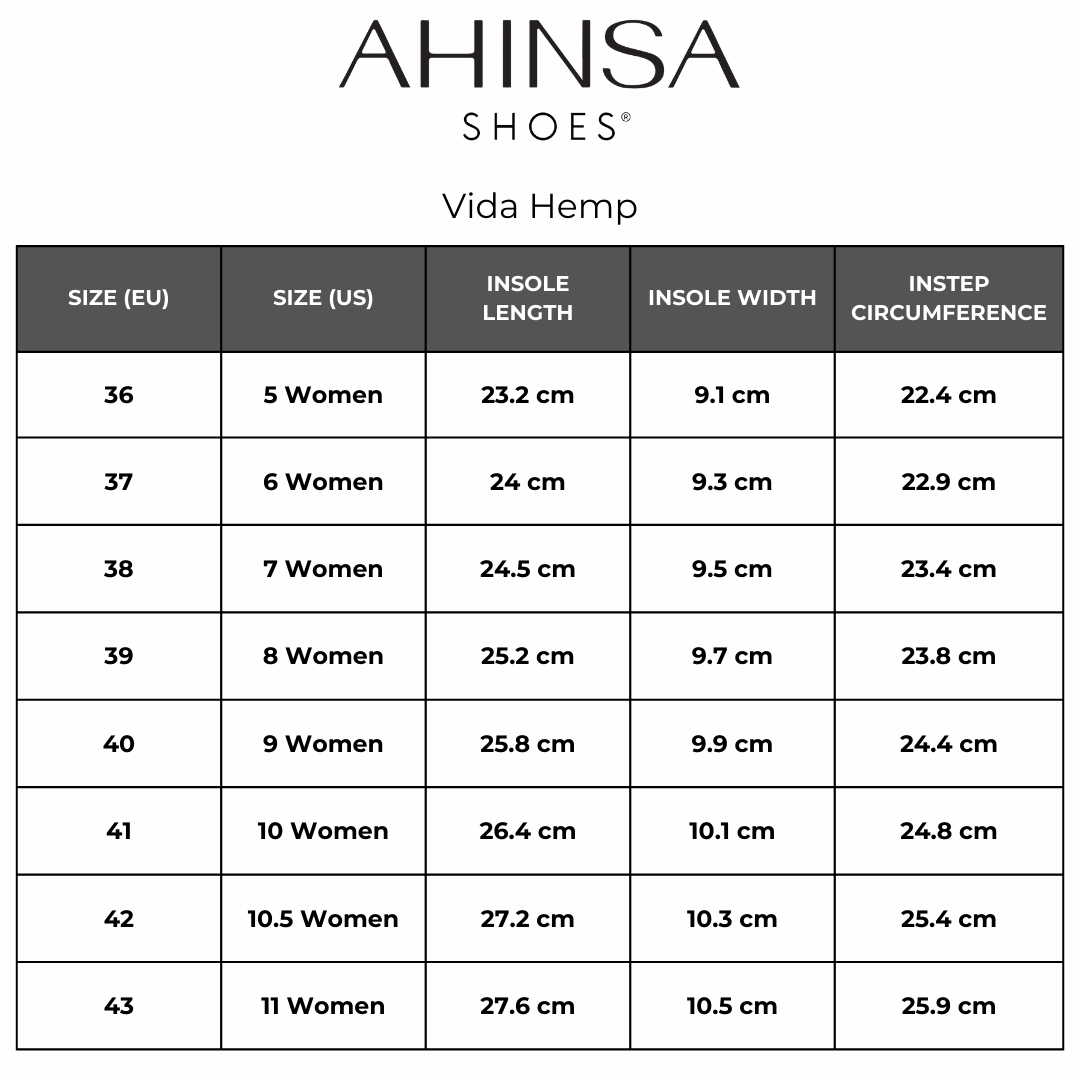 AHINSA
SHOES®

Vida Hemp

| SIZE (EU) | SIZE (US) | INSOLE LENGTH | INSOLE WIDTH | INSTEP CIRCUMFERENCE |
|---|---|---|---|---|
| 36 | 5 Women | 23.2 cm | 9.1 cm | 22.4 cm |
| 37 | 6 Women | 24 cm | 9.3 cm | 22.9 cm |
| 38 | 7 Women | 24.5 cm | 9.5 cm | 23.4 cm |
| 39 | 8 Women | 25.2 cm | 9.7 cm | 23.8 cm |
| 40 | 9 Women | 25.8 cm | 9.9 cm | 24.4 cm |
| 41 | 10 Women | 26.4 cm | 10.1 cm | 24.8 cm |
| 42 | 10.5 Women | 27.2 cm | 10.3 cm | 25.4 cm |
| 43 | 11 Women | 27.6 cm | 10.5 cm | 25.9 cm |